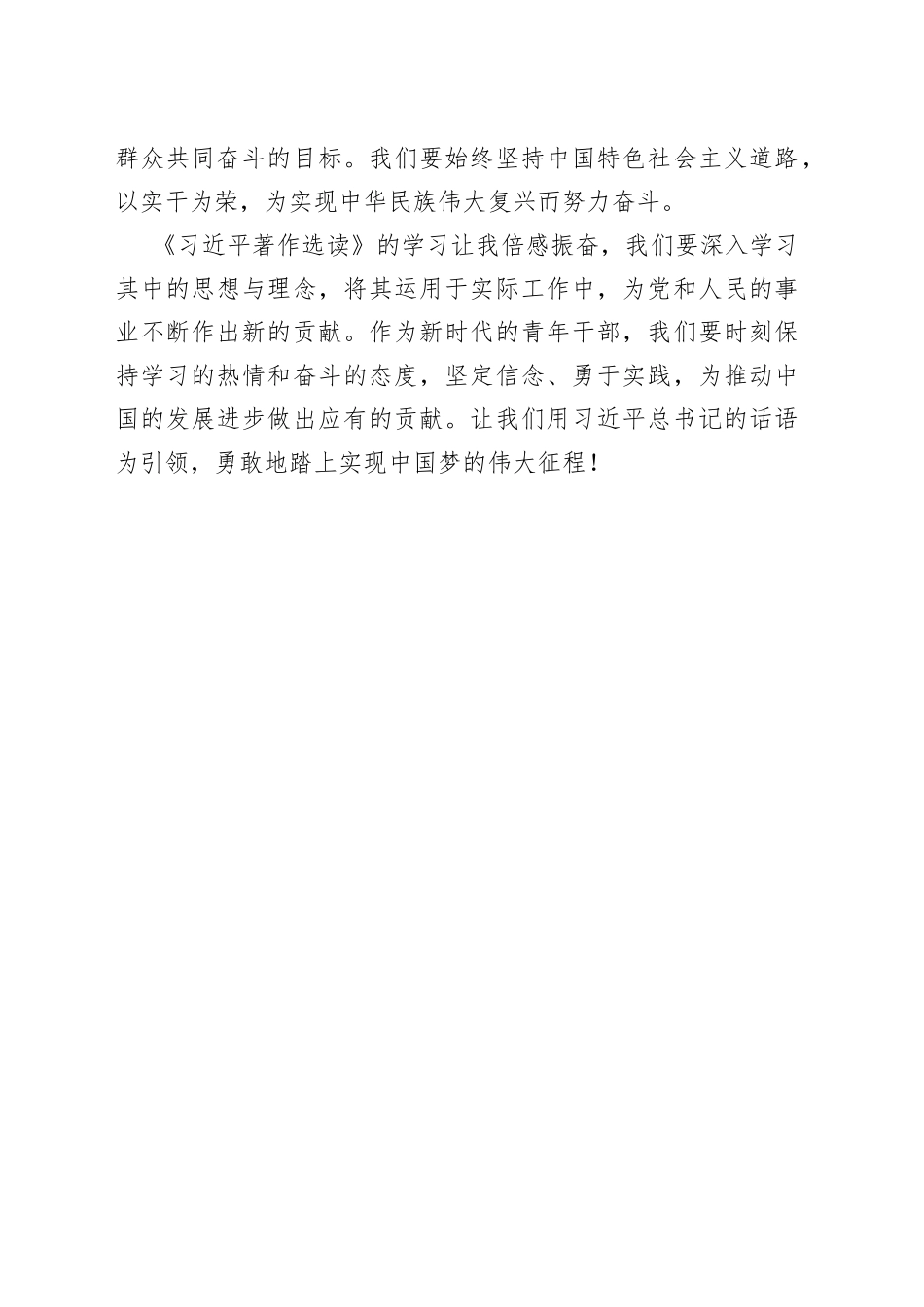 群众共同奋斗的目标。我们要始终坚持中国特色社会主义道路，以实干为荣，为实现中华民族伟大复兴而努力奋斗。

《习近平著作选读》的学习让我倍感振奋，我们要深入学习其中的思想与理念，将其运用于实际工作中，为党和人民的事业不断作出新的贡献。作为新时代的青年干部，我们要时刻保持学习的热情和奋斗的态度，坚定信念、勇于实践，为推动中国的发展进步做出应有的贡献。让我们用习近平总书记的话语为引领，勇敢地踏上实现中国梦的伟大征程！